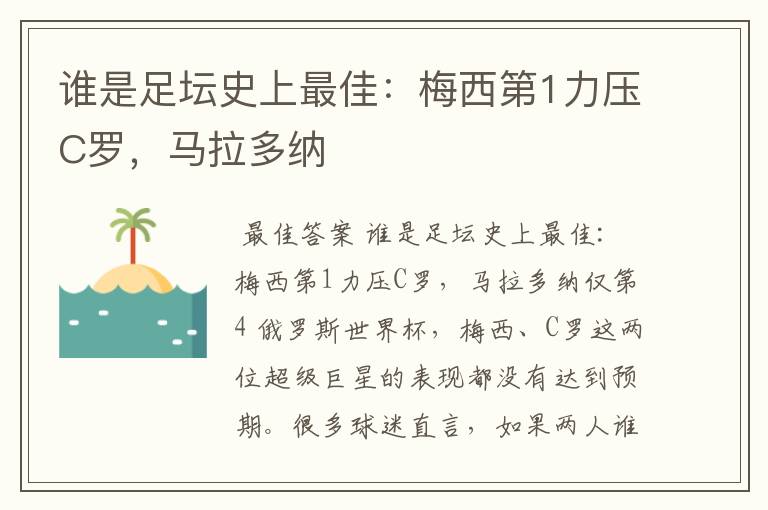 谁是足坛史上最佳：梅西第1力压C罗，马拉多纳

最佳答案 谁是足坛史上最佳：梅西第1力压C罗，马拉多纳仅第4 俄罗斯世界杯，梅西、C罗这两位超级巨星的表现都没有达到预期。很多球迷直言，如果两人谁